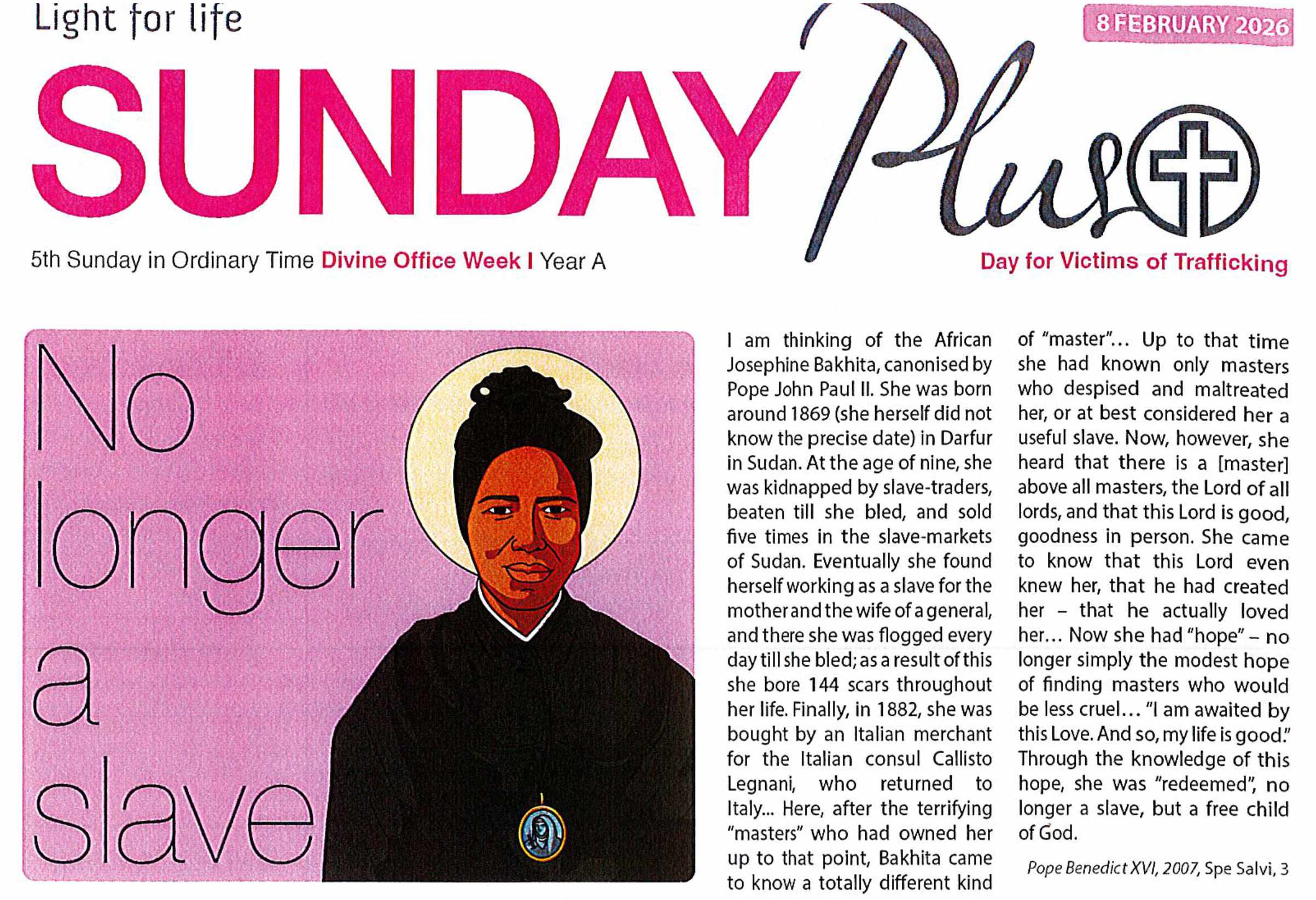 Light for life

8 FEBRUARY 2026

SUNDAY Plus

5th Sunday in Ordinary Time Divine Office Week I Year A

Day for Victims of Trafficking

No longer a slave

I am thinking of the African Josephine Bakhita, canonised by Pope John Paul II. She was born around 1869 (she herself did not know the precise date) in Darfur in Sudan. At the age of nine, she was kidnapped by slave-traders, beaten till she bled, and sold five times in the slave-markets of Sudan. Eventually she found herself working as a slave for the mother and the wife of a general, and there she was flogged every day till she bled; as a result of this she bore 144 scars throughout her life. Finally, in 1882, she was bought by an Italian merchant for the Italian consul Callisto Legnani, who returned to Italy... Here, after the terrifying "masters" who had owned her up to that point, Bakhita came to know a totally different kind of "master"... Up to that time she had known only masters who despised and maltreated her, or at best considered her a useful slave. Now, however, she heard that there is a [master] above all masters, the Lord of all lords, and that this Lord is good, goodness in person. She came to know that this Lord even knew her, that he had created her – that he actually loved her... Now she had "hope" – no longer simply the modest hope of finding masters who would be less cruel... "I am awaited by this Love. And so, my life is good." Through the knowledge of this hope, she was "redeemed", no longer a slave, but a free child of God.

Pope Benedict XVI, 2007, Spe Salvi, 3